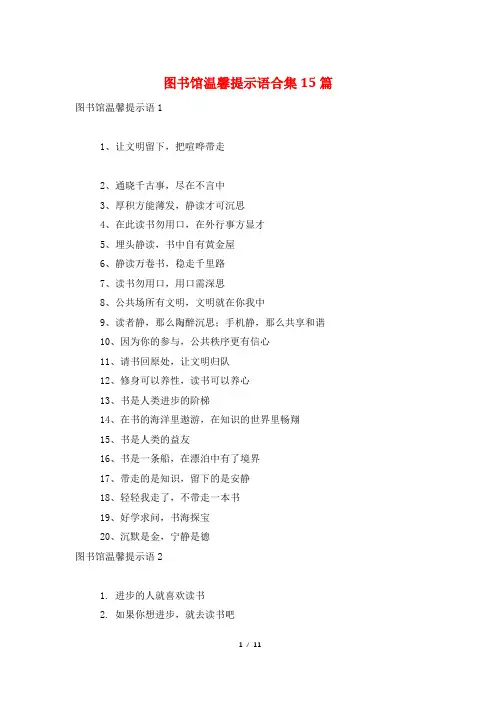 图书馆温馨提示语合集15篇

图书馆温馨提示语1

1、让文明留下，把喧哗带走

2、通晓千古事，尽在不言中

3、厚积方能薄发，静读才可沉思

4、在此读书勿用口，在外行事方显才

5、埋头静读，书中自有黄金屋

6、静读万卷书，稳走千里路

7、读书勿用口，用口需深思

8、公共场所有文明，文明就在你我中

9、读者静，那么陶醉沉思；手机静，那么共享和谐

10、因为你的参与，公共秩序更有信心

11、请书回原处，让文明归队

12、修身可以养性，读书可以养心

13、书是人类进步的阶梯

14、在书的海洋里遨游，在知识的世界里畅翔

15、书是人类的益友

16、书是一条船，在漂泊中有了境界

17、带走的是知识，留下的是安静

18、轻轻我走了，不带走一本书

19、好学求问，书海探宝

20、沉默是金，宁静是德

图书馆温馨提示语2

1. 进步的人就喜欢读书

2. 如果你想进步，就去读书吧

1 / 11